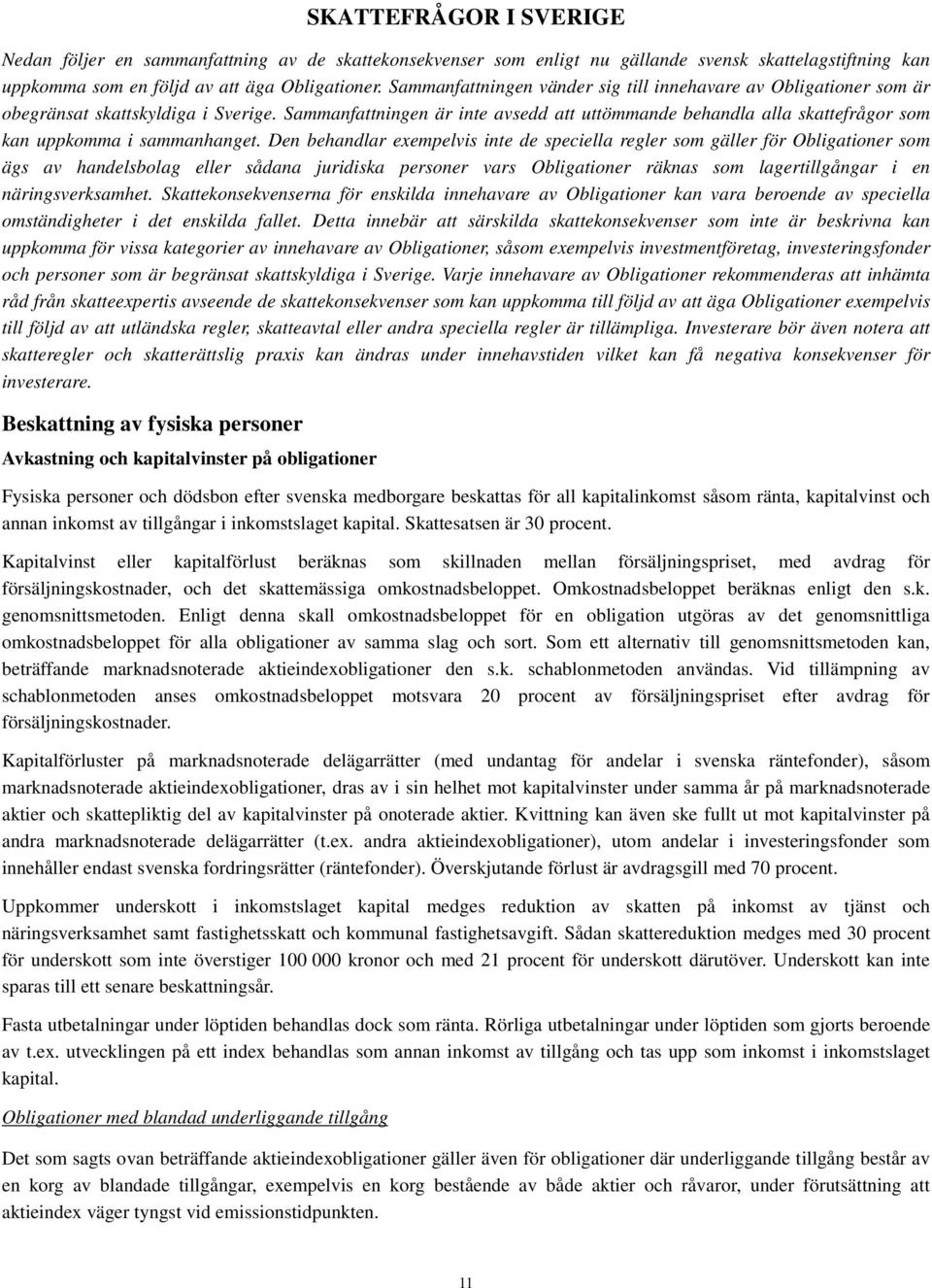 SKATTEFRÅGOR I SVERIGE

Nedan följer en sammanfattning av de skattekonsekvenser som enligt nu gällande svensk skattelagstiftning kan uppkomma som en följd av att äga Obligationer. Sammanfattningen vänder sig till innehavare av Obligationer som är obegränsat skattskyldiga i Sverige. Sammanfattningen är inte avsedd att uttömmande behandla alla skattefrågor som kan uppkomma i sammanhanget. Den behandlar exempelvis inte de speciella regler som gäller för Obligationer som ägs av handelsbolag eller sådana juridiska personer vars Obligationer räknas som lagertillgångar i en näringsverksamhet. Skattekonsekvenserna för enskilda innehavare av Obligationer kan vara beroende av speciella omständigheter i det enskilda fallet. Detta innebär att särskilda skattekonsekvenser som inte är beskrivna kan uppkomma för vissa kategorier av innehavare av Obligationer, såsom exempelvis investmentföretag, investeringsfonder och personer som är begränsat skattskyldiga i Sverige. Varje innehavare av Obligationer rekommenderas att inhämta råd från skatteexpertis avseende de skattekonsekvenser som kan uppkomma till följd av att äga Obligationer exempelvis till följd av att utländska regler, skatteavtal eller andra speciella regler är tillämpliga. Investerare bör även notera att skatteregler och skatterättslig praxis kan ändras under innehavstiden vilket kan få negativa konsekvenser för investerare.

Beskattning av fysiska personer

Avkastning och kapitalvinster på obligationer

Fysiska personer och dödsbon efter svenska medborgare beskattas för all kapitalinkomst såsom ränta, kapitalvinst och annan inkomst av tillgångar i inkomstslaget kapital. Skattesatsen är 30 procent.

Kapitalvinst eller kapitalförlust beräknas som skillnaden mellan försäljningspriset, med avdrag för försäljningskostnader, och det skattemässiga omkostnadsbeloppet. Omkostnadsbeloppet beräknas enligt den s.k. genomsnittsmetoden. Enligt denna skall omkostnadsbeloppet för en obligation utgöras av det genomsnittliga omkostnadsbeloppet för alla obligationer av samma slag och sort. Som ett alternativ till genomsnittsmetoden kan, beträffande marknadsnoterade aktieindexobligationer den s.k. schablonmetoden användas. Vid tillämpning av schablonmetoden anses omkostnadsbeloppet motsvara 20 procent av försäljningspriset efter avdrag för försäljningskostnader.

Kapitalförluster på marknadsnoterade delägarrätter (med undantag för andelar i svenska räntefonder), såsom marknadsnoterade aktieindexobligationer, dras av i sin helhet mot kapitalvinster under samma år på marknadsnoterade aktier och skattepliktig del av kapitalvinster på onoterade aktier. Kvittning kan även ske fullt ut mot kapitalvinster på andra marknadsnoterade delägarrätter (t.ex. andra aktieindexobligationer), utom andelar i investeringsfonder som innehåller endast svenska fordringsrätter (räntefonder). Överskjutande förlust är avdragsgill med 70 procent.

Uppkommer underskott i inkomstslaget kapital medges reduktion av skatten på inkomst av tjänst och näringsverksamhet samt fastighetsskatt och kommunal fastighetsavgift. Sådan skattereduktion medges med 30 procent för underskott som inte överstiger 100 000 kronor och med 21 procent för underskott därutöver. Underskott kan inte sparas till ett senare beskattningsår.

Fasta utbetalningar under löptiden behandlas dock som ränta. Rörliga utbetalningar under löptiden som gjorts beroende av t.ex. utvecklingen på ett index behandlas som annan inkomst av tillgång och tas upp som inkomst i inkomstslaget kapital.

Obligationer med blandad underliggande tillgång

Det som sagts ovan beträffande aktieindexobligationer gäller även för obligationer där underliggande tillgång består av en korg av blandade tillgångar, exempelvis en korg bestående av både aktier och råvaror, under förutsättning att aktieindex väger tyngst vid emissionstidpunkten.

11